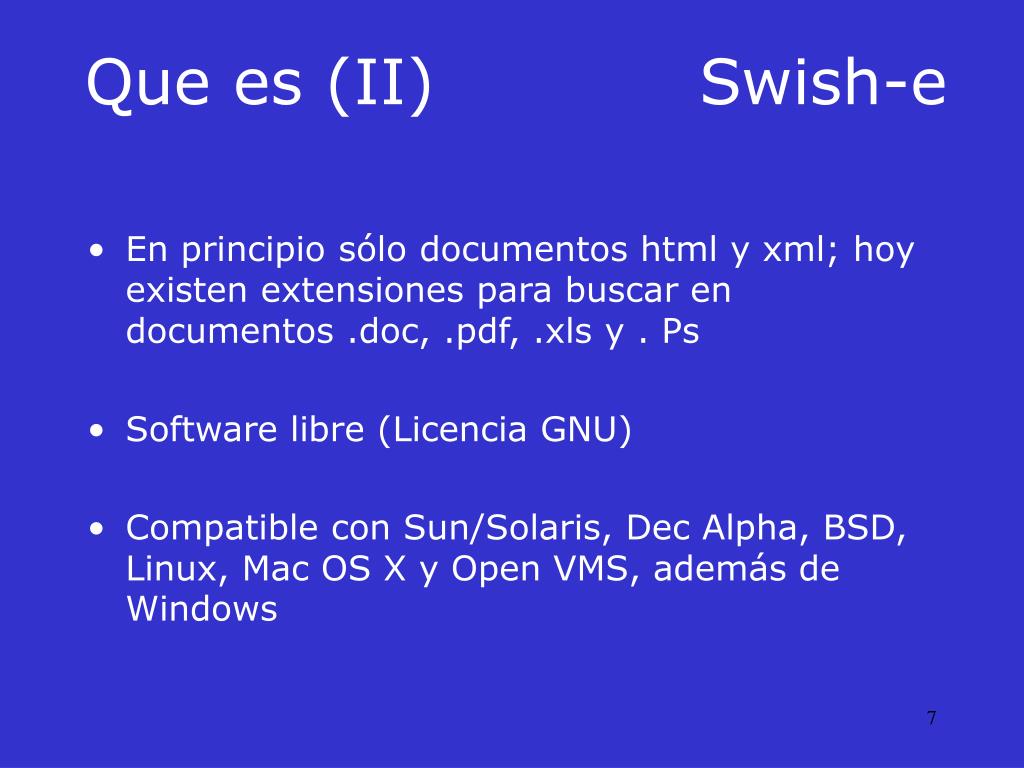 Que es (II) Swish-e

• En principio sólo documentos html y xml; hoy existen extensiones para buscar en documentos .doc, .pdf, .xls y . Ps

• Software libre (Licencia GNU)

• Compatible con Sun/Solaris, Dec Alpha, BSD, Linux, Mac OS X y Open VMS, además de Windows

7